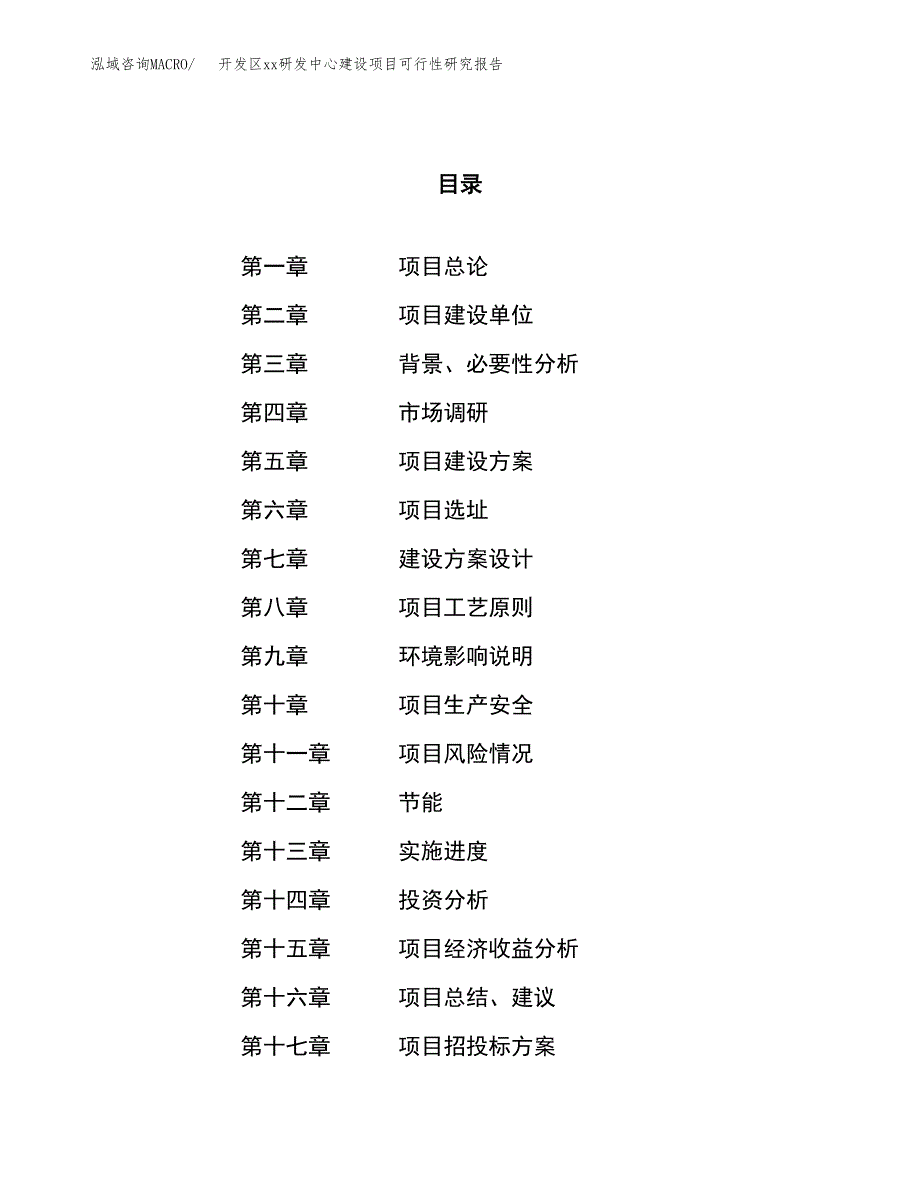 泓域咨询MACRO/ 开发区xx研发中心建设项目可行性研究报告

目录

第一章 项目总论
第二章 项目建设单位
第三章 背景、必要性分析
第四章 市场调研
第五章 项目建设方案
第六章 项目选址
第七章 建设方案设计
第八章 项目工艺原则
第九章 环境影响说明
第十章 项目生产安全
第十一章 项目风险情况
第十二章 节能
第十三章 实施进度
第十四章 投资分析
第十五章 项目经济收益分析
第十六章 项目总结、建议
第十七章 项目招投标方案